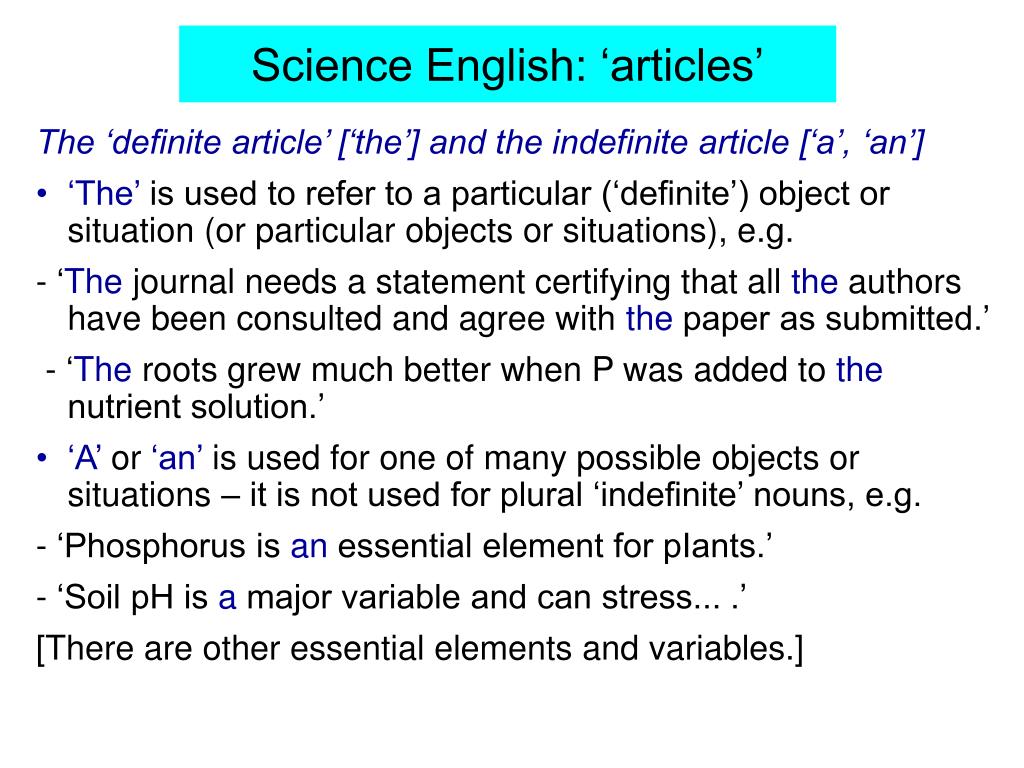 Science English: ‘articles’

The ‘definite article’ [‘the’] and the indefinite article [‘a’, ‘an’]

• ‘The’ is used to refer to a particular (‘definite’) object or situation (or particular objects or situations), e.g.

- ‘The journal needs a statement certifying that all the authors have been consulted and agree with the paper as submitted.’

- ‘The roots grew much better when P was added to the nutrient solution.’

• ‘A’ or ‘an’ is used for one of many possible objects or situations – it is not used for plural ‘indefinite’ nouns, e.g.

- ‘Phosphorus is an essential element for plants.’

- ‘Soil pH is a major variable and can stress... .’

[There are other essential elements and variables.]